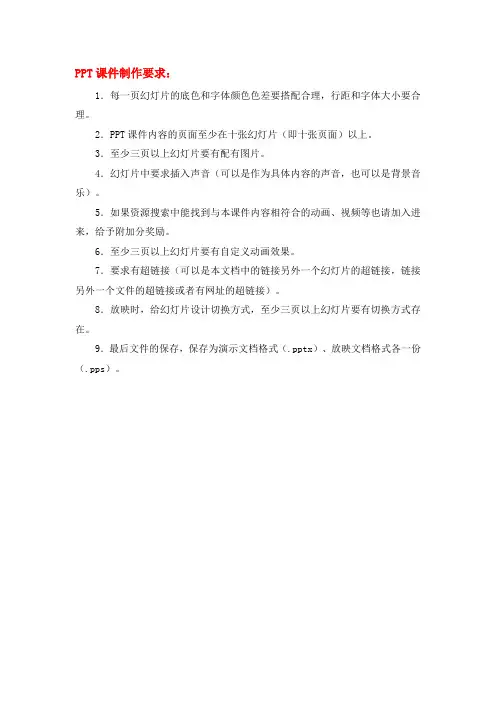 PPT课件制作要求：

1．每一页幻灯片的底色和字体颜色色差要搭配合理，行距和字体大小要合理。

2．PPT课件内容的页面至少在十张幻灯片（即十张页面）以上。

3．至少三页以上幻灯片要有配有图片。

4．幻灯片中要求插入声音（可以是作为具体内容的声音，也可以是背景音乐）。

5．如果资源搜索中能找到与本课件内容相符合的动画、视频等也请加入进来，给予附加分奖励。

6．至少三页以上幻灯片要有自定义动画效果。

7．要求有超链接（可以是本文档中的链接另外一个幻灯片的超链接，链接另外一个文件的超链接或者有网址的超链接）。

8．放映时，给幻灯片设计切换方式，至少三页以上幻灯片要有切换方式存在。

9．最后文件的保存，保存为演示文档格式（.pptx）、放映文档格式各一份（.pps）。